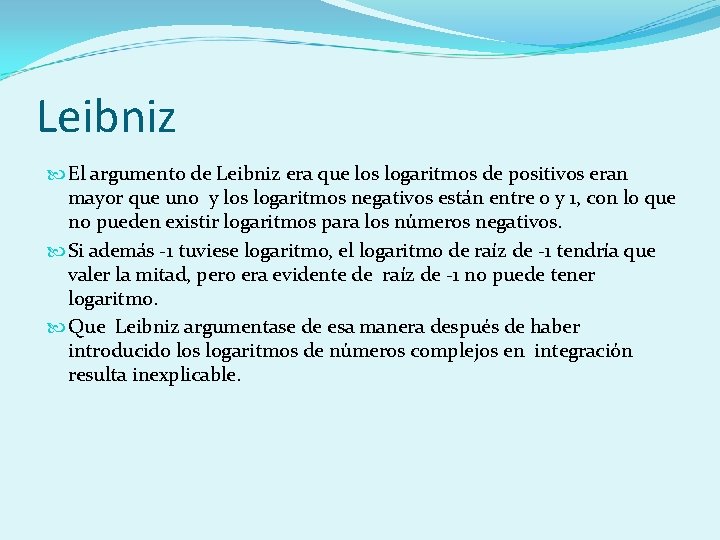 Leibniz

El argumento de Leibniz era que los logaritmos de positivos eran mayor que uno y los logaritmos negativos están entre 0 y 1, con lo que no pueden existir logaritmos para los números negativos.

Si además -1 tuviese logaritmo, el logaritmo de raíz de -1 tendría que valer la mitad, pero era evidente de raíz de -1 no puede tener logaritmo.

Que Leibniz argumentase de esa manera después de haber introducido los logaritmos de números complejos en integración resulta inexplicable.